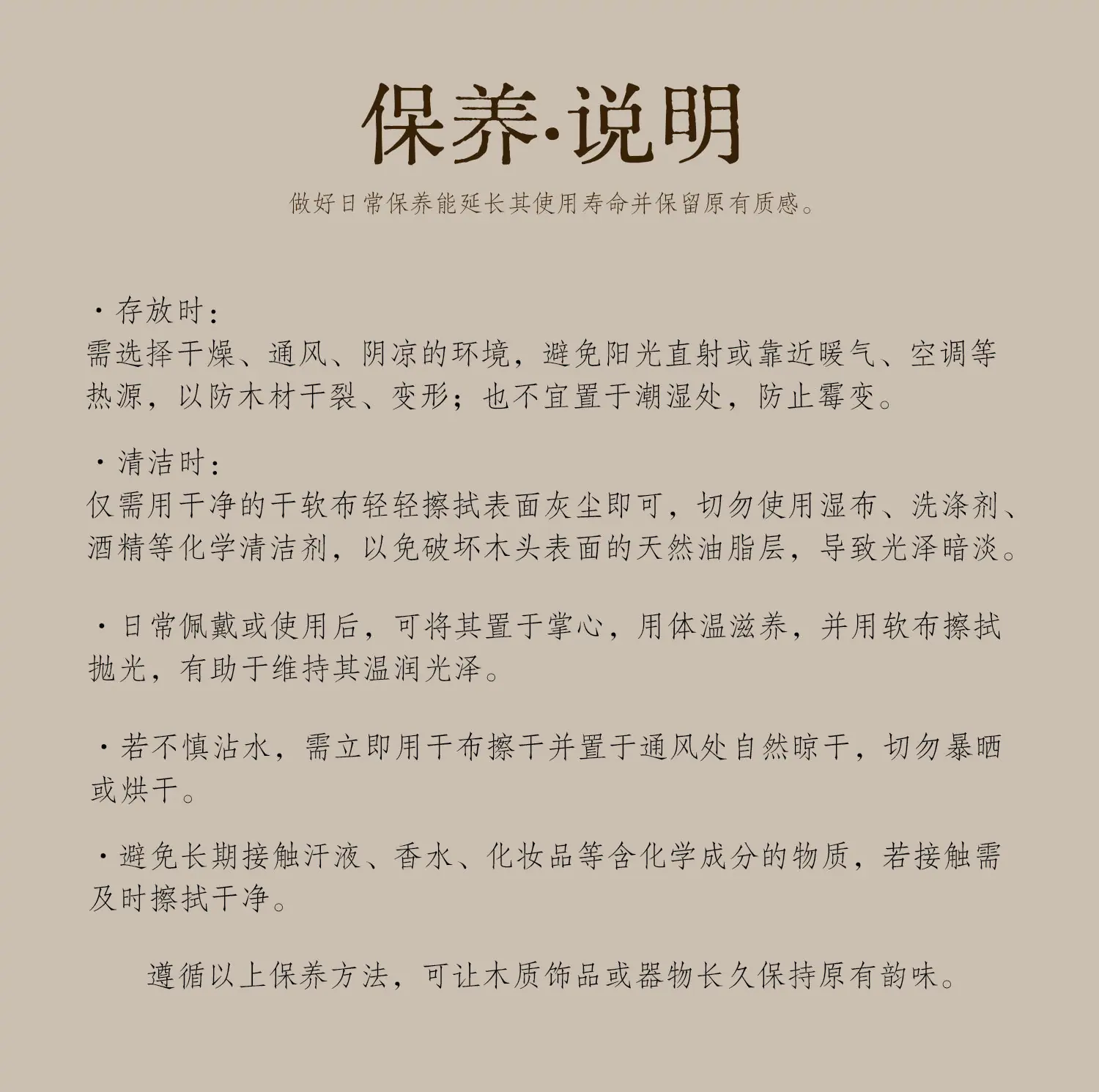 保养·说明

做好日常保养能延长其使用寿命并保留原有质感。

· 存放时：
需选择干燥、通风、阴凉的环境，避免阳光直射或靠近暖气、空调等热源，以防木材干裂、变形；也不宜置于潮湿处，防止霉变。

· 清洁时：
仅需用干净的干软布轻轻擦拭表面灰尘即可，切勿使用湿布、洗涤剂、酒精等化学清洁剂，以免破坏木头表面的天然油脂层，导致光泽暗淡。

· 日常佩戴或使用后，可将其置于掌心，用体温滋养，并用软布擦拭抛光，有助于维持其温润光泽。

· 若不慎沾水，需立即用干布擦干并置于通风处自然晾干，切勿暴晒或烘干。

· 避免长期接触汗液、香水、化妆品等含化学成分的物质，若接触需及时擦拭干净。

遵循以上保养方法，可让木质饰品或器物长久保持原有韵味。